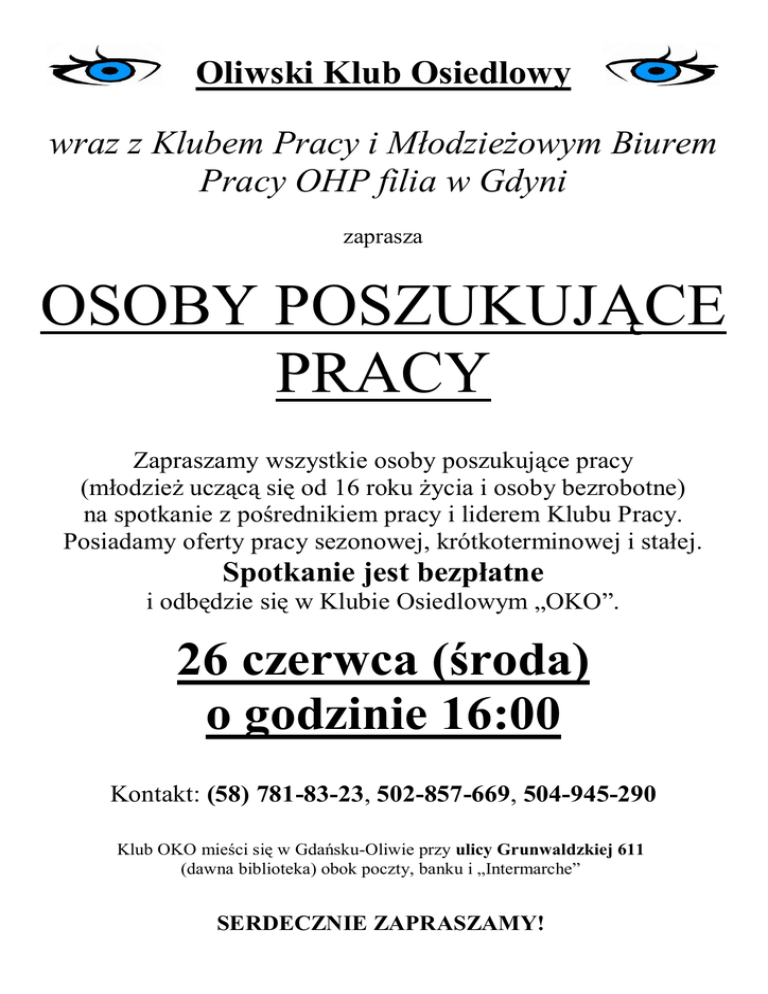 Oliwski Klub Osiedlowy

wraz z Klubem Pracy i Młodzieżowym Biurem Pracy OHP filia w Gdyni

zaprasza

OSOBY POSZUKUJĄCE PRACY

Zapraszamy wszystkie osoby poszukujące pracy (młodzież uczącą się od 16 roku życia i osoby bezrobotne) na spotkanie z pośrednikiem pracy i liderem Klubu Pracy. Posiadamy oferty pracy sezonowej, krótkoterminowej i stałej.

Spotkanie jest bezpłatne

i odbędzie się w Klubie Osiedlowym „OKO”.

26 czerwca (środa) o godzinie 16:00

Kontakt: (58) 781-83-23, 502-857-669, 504-945-290

Klub OKO mieści się w Gdańsku-Oliwie przy ulicy Grunwaldzkiej 611 (dawna biblioteka) obok poczty, banku i „Intermarche”

SERDECZNIE ZAPRASZAMY!